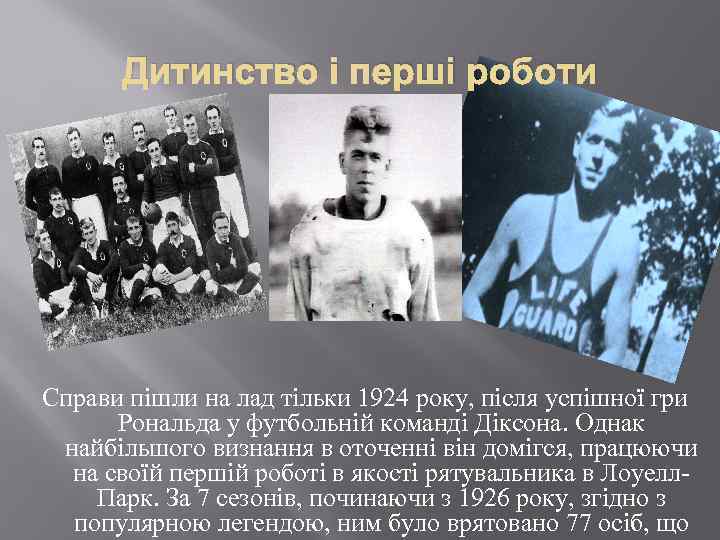 Дитинство і перші роботи

LIFE GUARD

Справи пішли на лад тільки 1924 року, після успішної гри Рональда у футбольній команді Діксона. Однак найбільшого визнання в оточенні він домігся, працюючи на своїй першій роботі в якості рятувальника в Лоуелл-Парк. За 7 сезонів, починаючи з 1926 року, згідно з популярною легендою, ним було врятовано 77 осіб, що